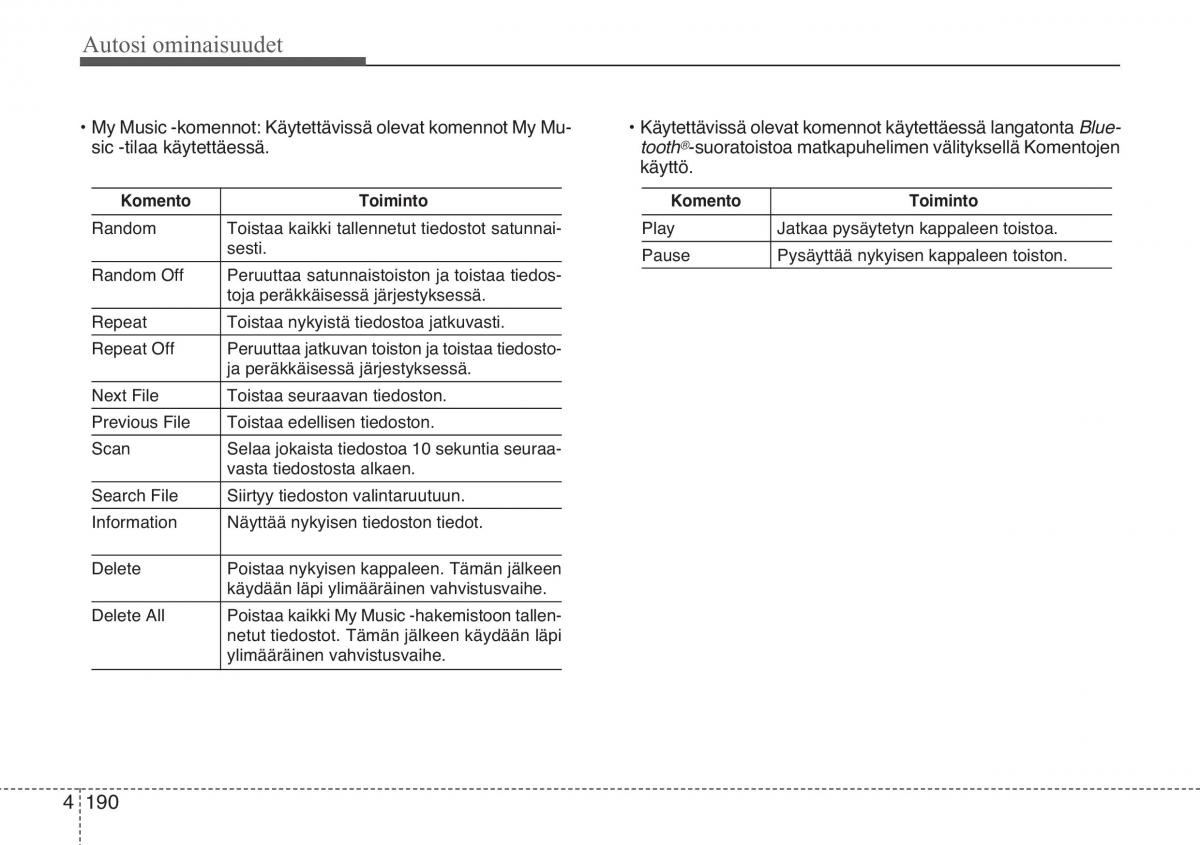 Autosi ominaisuudet

• My Music -komennot: Käytettävissä olevat komennot My Music -tilaa käytettäessä.

| Komento | Toiminto |
|---|---|
| Random | Toistaa kaikki tallennetut tiedostot satunnaisesti. |
| Random Off | Peruuttaa satunnaistoiston ja toistaa tiedostoja peräkkäisessä järjestyksessä. |
| Repeat | Toistaa nykyistä tiedostoa jatkuvasti. |
| Repeat Off | Peruuttaa jatkuvan toiston ja toistaa tiedostoja peräkkäisessä järjestyksessä. |
| Next File | Toistaa seuraavan tiedoston. |
| Previous File | Toistaa edellisen tiedoston. |
| Scan | Selaa jokaista tiedostoa 10 sekuntia seuraavasta tiedostosta alkaen. |
| Search File | Siirtyy tiedoston valintaruutuun. |
| Information | Näyttää nykyisen tiedoston tiedot. |
| Delete | Poistaa nykyisen kappaleen. Tämän jälkeen käydään läpi ylimääräinen vahvistusvaihe. |
| Delete All | Poistaa kaikki My Music -hakemistoon tallennetut tiedostot. Tämän jälkeen käydään läpi ylimääräinen vahvistusvaihe. |

• Käytettävissä olevat komennot käytettäessä langatonta Bluetooth®-suoratoistoa matkapuhelimen välityksellä Komentojen käyttö.

| Komento | Toiminto |
|---|---|
| Play | Jatkaa pysäytetyn kappaleen toistoa. |
| Pause | Pysäyttää nykyisen kappaleen toiston. |

4 190